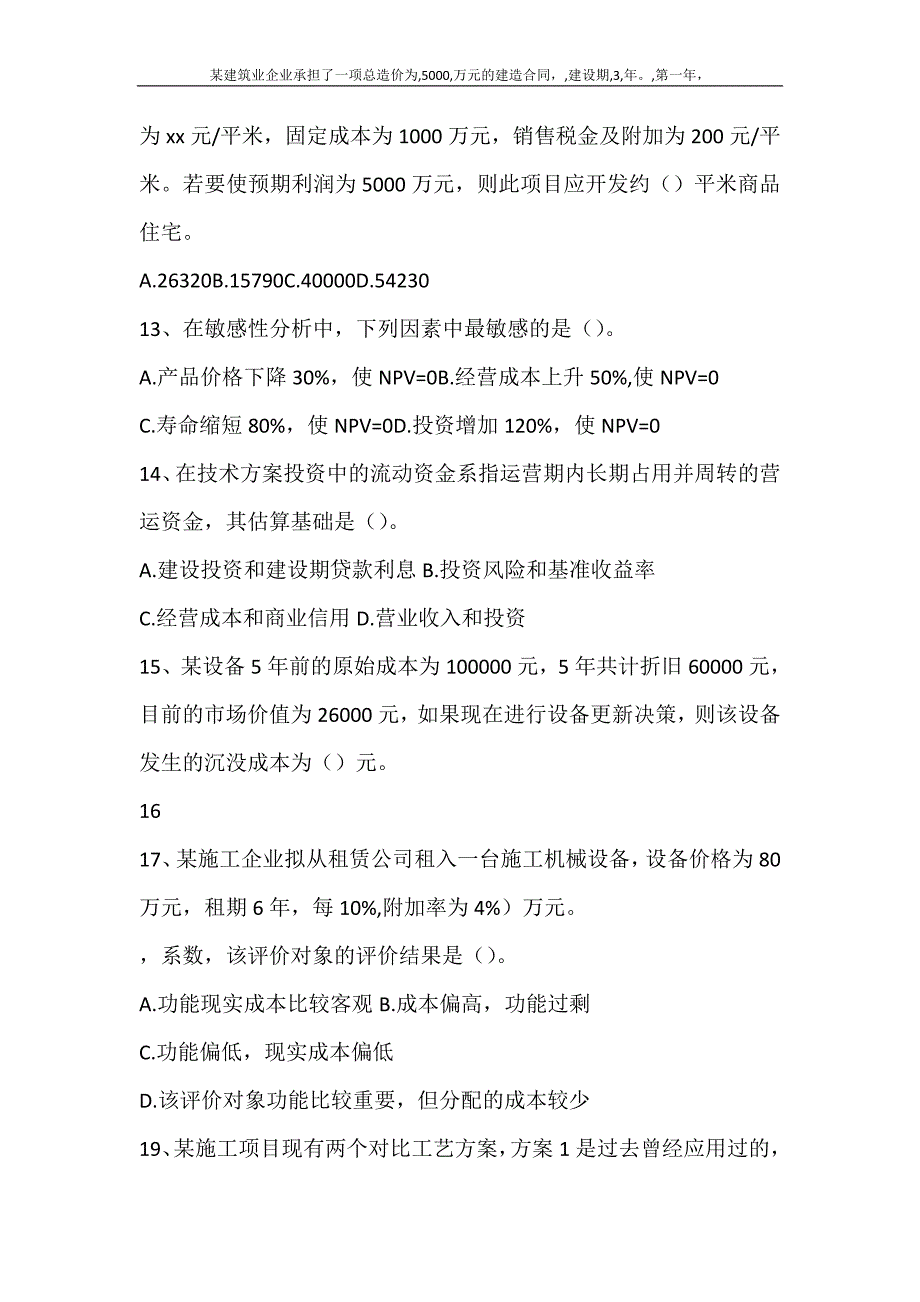 某建筑业企业承担了一项总造价为,5000,万元的建造合同，,建设期,3,年。,第一年，

为 xx 元/平米，固定成本为 1000 万元，销售税金及附加为 200 元/平米。若要使预期利润为 5000 万元，则此项目应开发约（）平米商品住宅。

A.26320B.15790C.40000D.54230

13、在敏感性分析中，下列因素中最敏感的是（）。

A.产品价格下降 30%，使 NPV=0B.经营成本上升 50%,使 NPV=0

C.寿命缩短 80%，使 NPV=0D.投资增加 120%，使 NPV=0

14、在技术方案投资中的流动资金系指运营期内长期占用并周转的营运资金，其估算基础是（）。

A.建设投资和建设期贷款利息 B.投资风险和基准收益率

C.经营成本和商业信用 D.营业收入和投资

15、某设备 5 年前的原始成本为 100000 元，5 年共计折旧 60000 元，目前的市场价值为 26000 元，如果现在进行设备更新决策，则该设备发生的沉没成本为（）元。

16

17、某施工企业拟从租赁公司租入一台施工机械设备，设备价格为 80 万元，租期 6 年，每 10%,附加率为 4%）万元。

，系数，该评价对象的评价结果是（）。

A.功能现实成本比较客观 B.成本偏高，功能过剩

C.功能偏低，现实成本偏低

D.该评价对象功能比较重要，但分配的成本较少

19、某施工项目现有两个对比工艺方案，方案 1 是过去曾经应用过的，